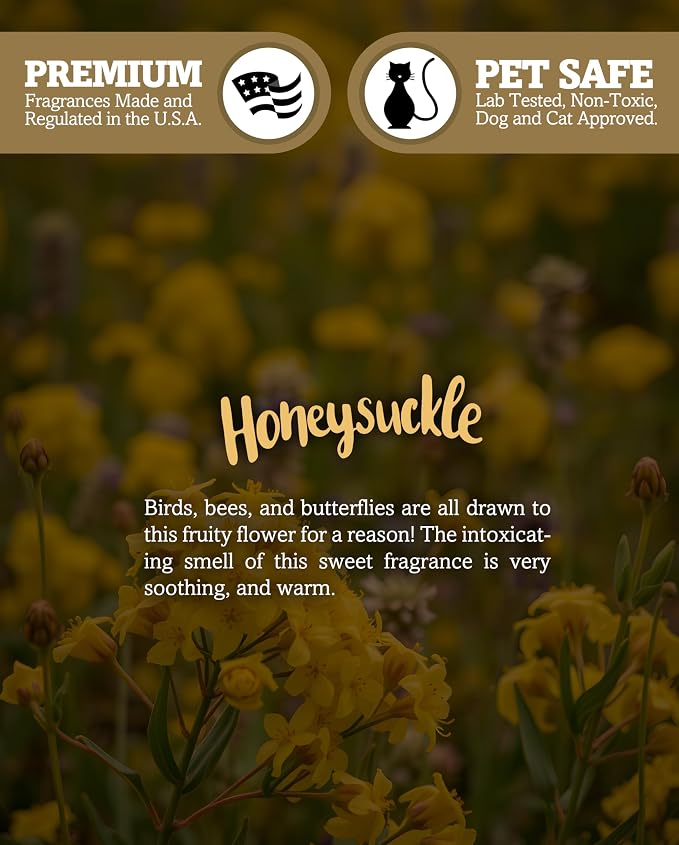 PREMIUM
Fragrances Made and Regulated in the U.S.A.

PET SAFE
Lab Tested, Non-Toxic, Dog and Cat Approved.

Honeysuckle

Birds, bees, and butterflies are all drawn to this fruity flower for a reason! The intoxicating smell of this sweet fragrance is very soothing, and warm.